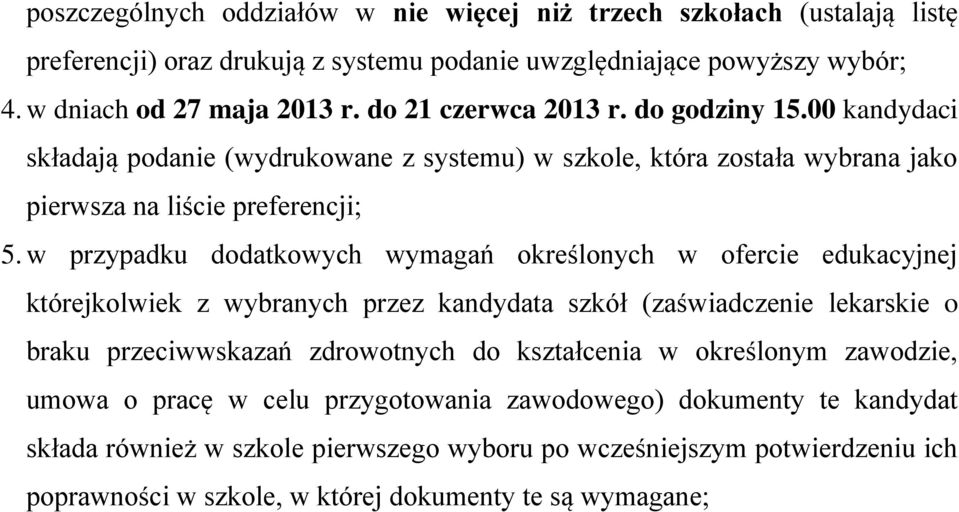 poszczególnych oddziałów w nie więcej niż trzech szkołach (ustalają listę preferencji) oraz drukują z systemu podanie uwzględniające powyższy wybór;

4. w dniach od 27 maja 2013 r. do 21 czerwca 2013 r. do godziny 15.00 kandydaci składają podanie (wydrukowane z systemu) w szkole, która została wybrana jako pierwsza na liście preferencji;

5. w przypadku dodatkowych wymagań określonych w ofercie edukacyjnej którejkolwiek z wybranych przez kandydata szkół (zaświadczenie lekarskie o braku przeciwwskazań zdrowotnych do kształcenia w określonym zawodzie, umowa o pracę w celu przygotowania zawodowego) dokumenty te kandydat składa również w szkole pierwszego wyboru po wcześniejszym potwierdzeniu ich poprawności w szkole, w której dokumenty te są wymagane;